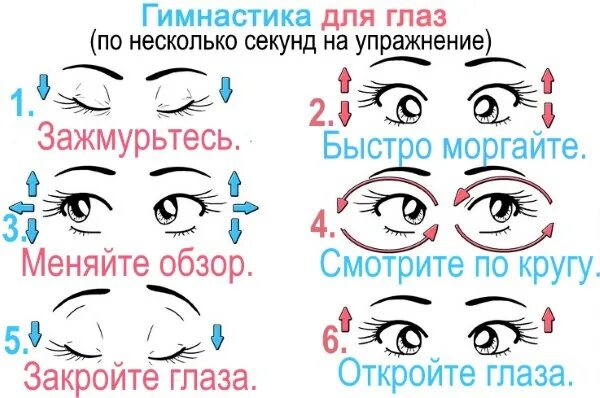 Гимнастика для глаз
(по несколько секунд на упражнение)

1. Зажмурьтесь.

2. Быстро моргайте.

3. Меняйте обзор.

4. Смотрите по кругу.

5. Закройте глаза.

6. Откройте глаза.